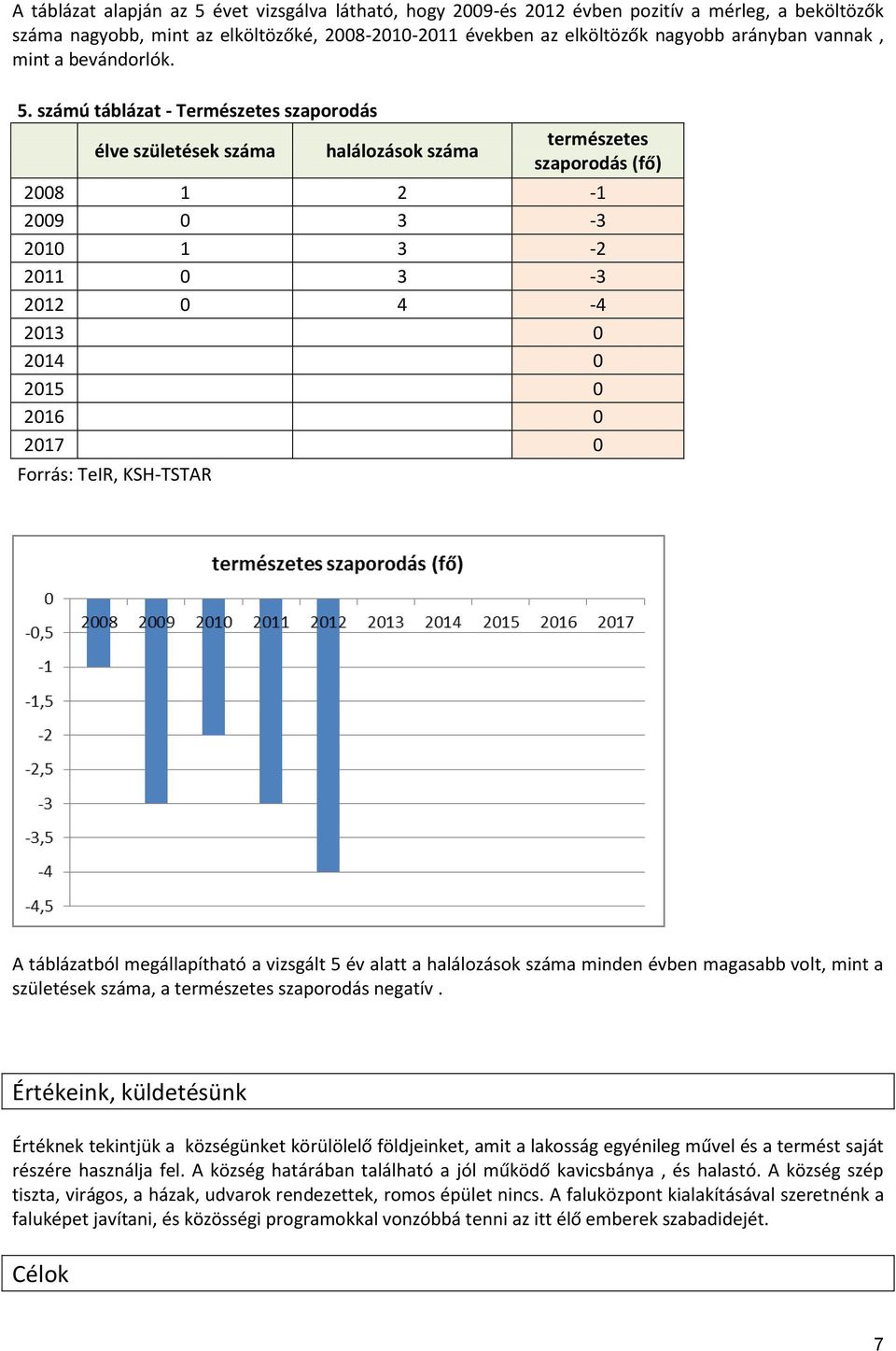 A táblázat alapján az 5 évet vizsgálva látható, hogy 2009-és 2012 évben pozitív a mérleg, a beköltözők száma nagyobb, mint az elköltözőké, 2008-2010-2011 években az elköltözők nagyobb arányban vannak , mint a bevándorlók.

5. számú táblázat - Természetes szaporodás

| | élve születések száma | halálozások száma | természetes szaporodás (fő) |
|---|---|---|---|
| 2008 | 1 | 2 | -1 |
| 2009 | 0 | 3 | -3 |
| 2010 | 1 | 3 | -2 |
| 2011 | 0 | 3 | -3 |
| 2012 | 0 | 4 | -4 |
| 2013 | | | 0 |
| 2014 | | | 0 |
| 2015 | | | 0 |
| 2016 | | | 0 |
| 2017 | | | 0 |

Forrás: TeIR, KSH-TSTAR

természetes szaporodás (fő)

0
-0,5
-1
-1,5
-2
-2,5
-3
-3,5
-4
-4,5

2008 2009 2010 2011 2012 2013 2014 2015 2016 2017

A táblázatból megállapítható a vizsgált 5 év alatt a halálozások száma minden évben magasabb volt, mint a születések száma, a természetes szaporodás negatív .

Értékeink, küldetésünk

Értéknek tekintjük a községünket körülölelő földjeinket, amit a lakosság egyénileg művel és a termést saját részére használja fel. A község határában található a jól működő kavicsbánya , és halastó. A község szép tiszta, virágos, a házak, udvarok rendezettek, romos épület nincs. A faluközpont kialakításával szeretnénk a faluképet javítani, és közösségi programokkal vonzóbbá tenni az itt élő emberek szabadidejét.

Célok

7